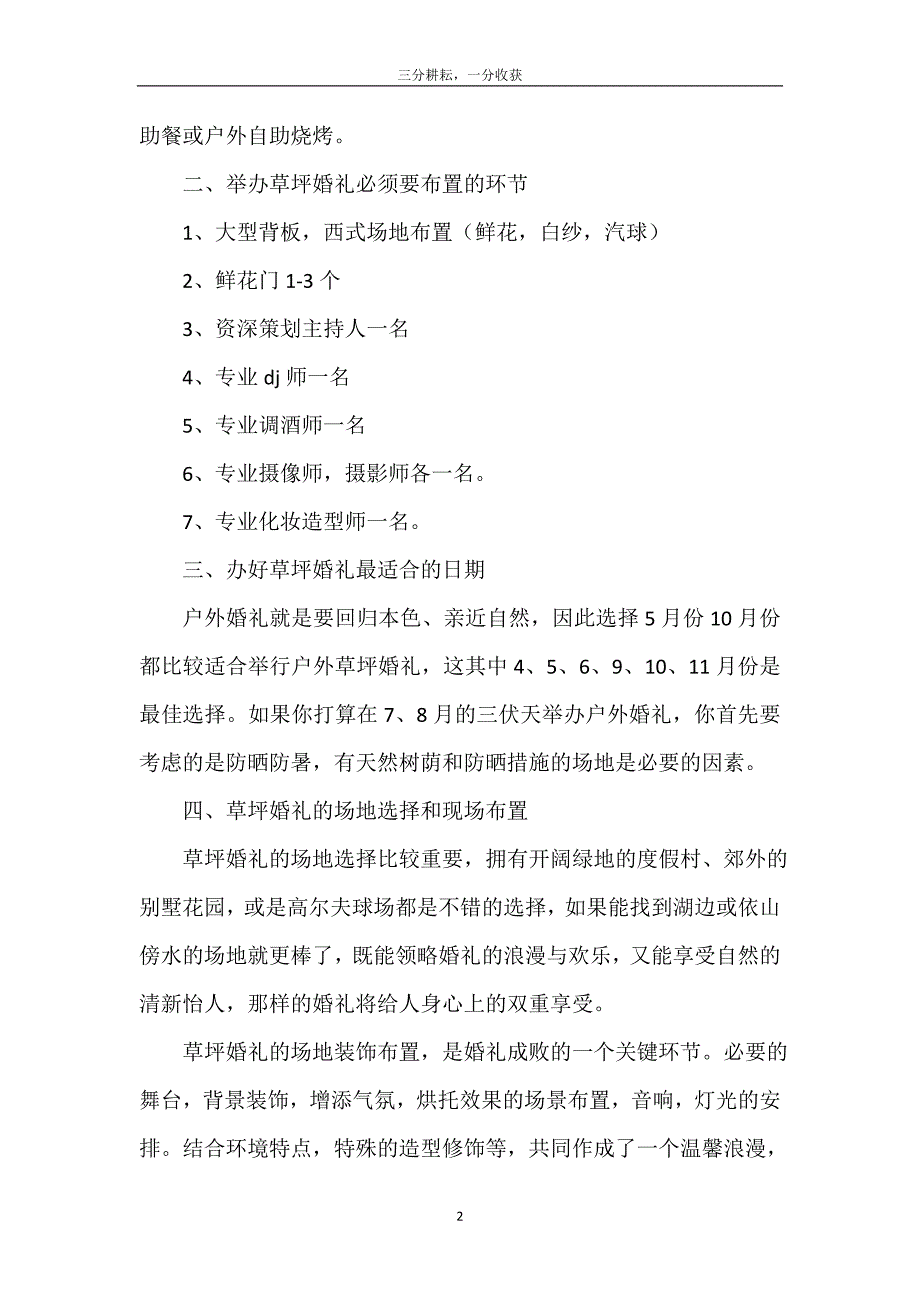 三分耕耘，一分收获

助餐或户外自助烧烤。

二、举办草坪婚礼必须要布置的环节

1、大型背板，西式场地布置（鲜花，白纱，汽球）

2、鲜花门 1-3 个

3、资深策划主持人一名

4、专业 dj 师一名

5、专业调酒师一名

6、专业摄像师，摄影师各一名。

7、专业化妆造型师一名。

三、办好草坪婚礼最适合的日期

户外婚礼就是要回归本色、亲近自然，因此选择 5 月份 10 月份都比较适合举行户外草坪婚礼，这其中 4、5、6、9、10、11 月份是最佳选择。如果你打算在 7、8 月的三伏天举办户外婚礼，你首先要考虑的是防晒防暑，有天然树荫和防晒措施的场地是必要的因素。

四、草坪婚礼的场地选择和现场布置

草坪婚礼的场地选择比较重要，拥有开阔绿地的度假村、郊外的别墅花园，或是高尔夫球场都是不错的选择，如果能找到湖边或依山傍水的场地就更棒了，既能领略婚礼的浪漫与欢乐，又能享受自然的清新怡人，那样的婚礼将给人身心上的双重享受。

草坪婚礼的场地装饰布置，是婚礼成败的一个关键环节。必要的舞台，背景装饰，增添气氛，烘托效果的场景布置，音响，灯光的安排。结合环境特点，特殊的造型修饰等，共同作成了一个温馨浪漫，

2